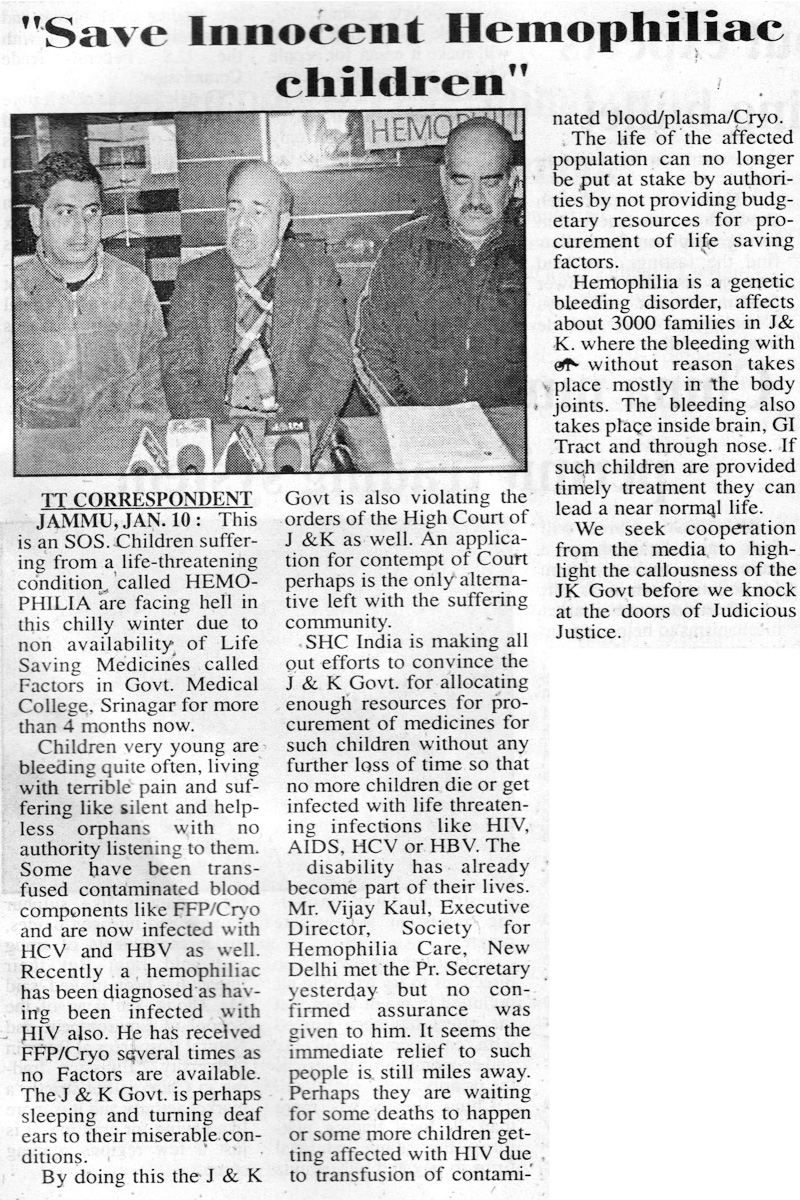 "Save Innocent Hemophiliac children"

HEMOPHILI

TT CORRESPONDENT

JAMMU, JAN. 10 : This is an SOS. Children suffering from a life-threatening condition called HEMOPHILIA are facing hell in this chilly winter due to non availability of Life Saving Medicines called Factors in Govt. Medical College, Srinagar for more than 4 months now.

Children very young are bleeding quite often, living with terrible pain and suffering like silent and helpless orphans with no authority listening to them. Some have been transfused contaminated blood components like FFP/Cryo and are now infected with HCV and HBV as well. Recently a hemophiliac has been diagnosed as having been infected with HIV also. He has received FFP/Cryo several times as no Factors are available. The J & K Govt. is perhaps sleeping and turning deaf ears to their miserable conditions.

By doing this the J & K Govt is also violating the orders of the High Court of J &K as well. An application for contempt of Court perhaps is the only alternative left with the suffering community.

SHC India is making all out efforts to convince the J & K Govt. for allocating enough resources for procurement of medicines for such children without any further loss of time so that no more children die or get infected with life threatening infections like HIV, AIDS, HCV or HBV. The disability has already become part of their lives. Mr. Vijay Kaul, Executive Director, Society for Hemophilia Care, New Delhi met the Pr. Secretary yesterday but no confirmed assurance was given to him. It seems the immediate relief to such people is still miles away. Perhaps they are waiting for some deaths to happen or some more children getting affected with HIV due to transfusion of contaminated blood/plasma/Cryo.

The life of the affected population can no longer be put at stake by authorities by not providing budgetary resources for procurement of life saving factors.

Hemophilia is a genetic bleeding disorder, affects about 3000 families in J& K. where the bleeding with or without reason takes place mostly in the body joints. The bleeding also takes place inside brain, GI Tract and through nose. If such children are provided timely treatment they can lead a near normal life.

We seek cooperation from the media to highlight the callousness of the JK Govt before we knock at the doors of Judicious Justice.